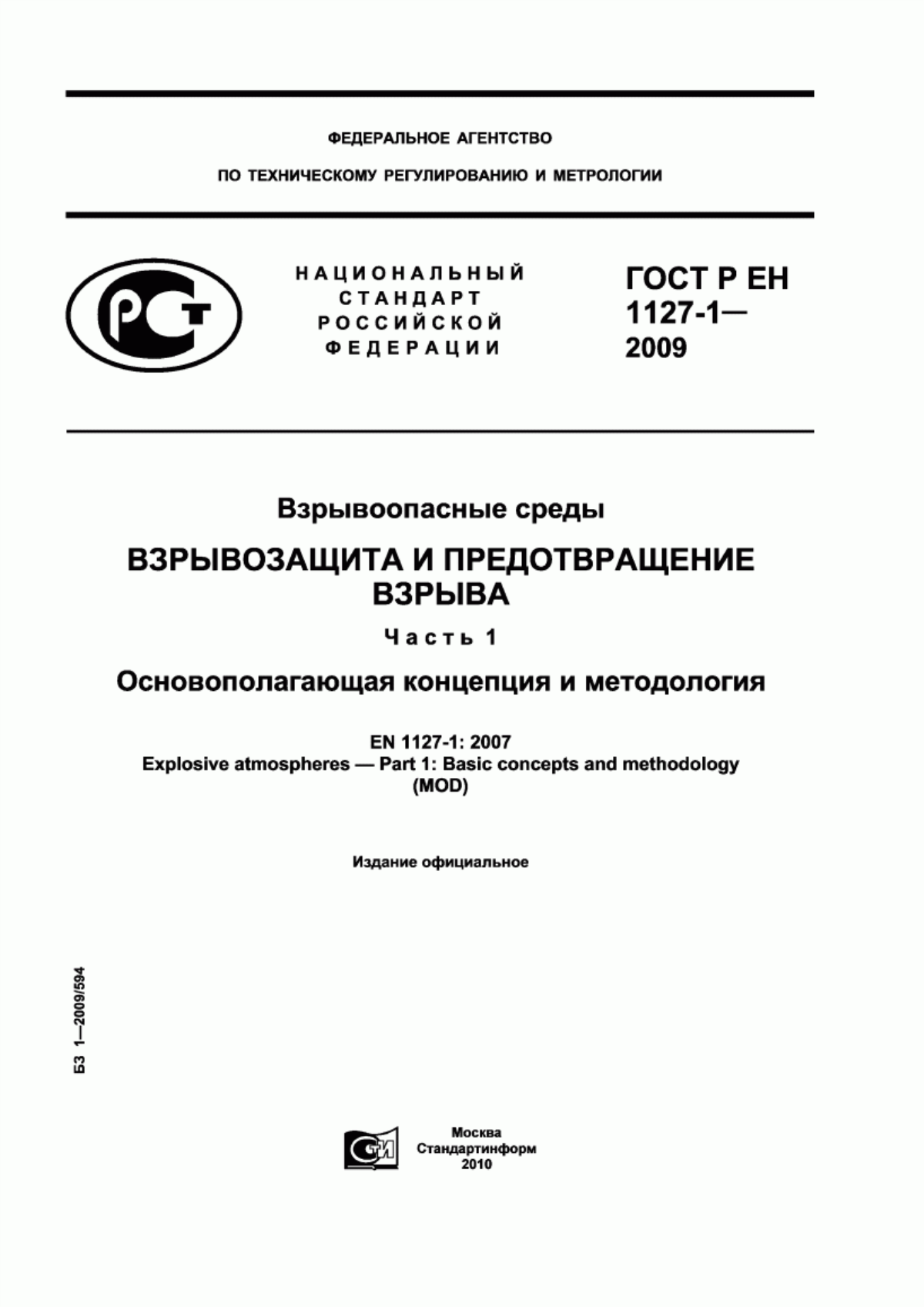 ФЕДЕРАЛЬНОЕ АГЕНТСТВО

ПО ТЕХНИЧЕСКОМУ РЕГУЛИРОВАНИЮ И МЕТРОЛОГИИ

РСТ

НАЦИОНАЛЬНЫЙ СТАНДАРТ РОССИЙСКОЙ ФЕДЕРАЦИИ

ГОСТ Р ЕН 1127-1— 2009

Взрывоопасные среды

ВЗРЫВОЗАЩИТА И ПРЕДОТВРАЩЕНИЕ ВЗРЫВА

Часть 1

Основополагающая концепция и методология

EN 1127-1: 2007
Explosive atmospheres — Part 1: Basic concepts and methodology
(MOD)

Издание официальное

БЗ 1—2009/594

СТИ

Москва
Стандартинформ
2010